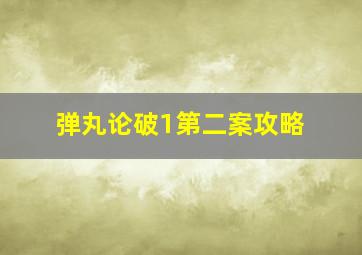 弹丸论破1第二案攻略